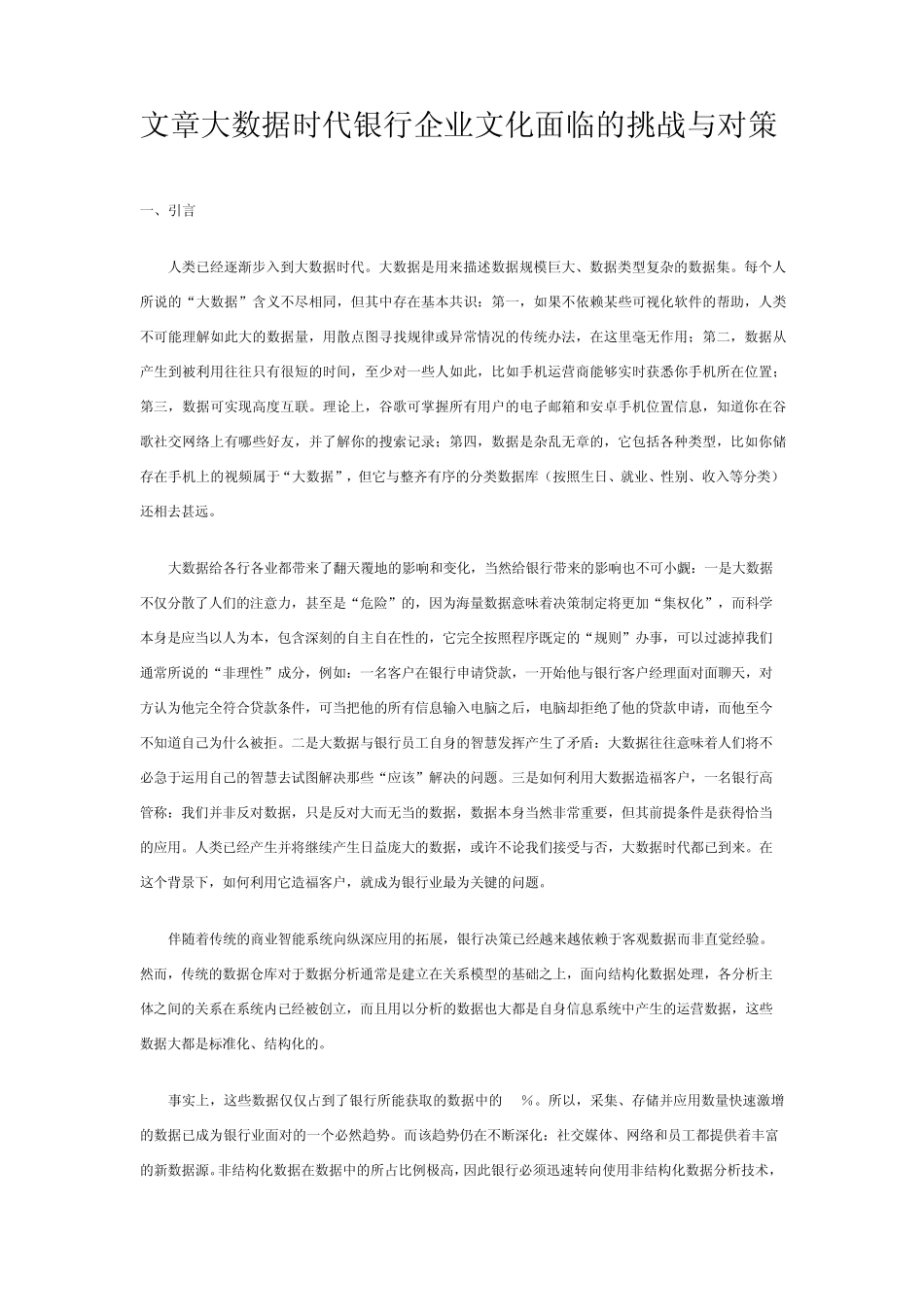 文章大数据时代银行企业文化面临的挑战与对策

一、引言

人类已经逐渐步入到大数据时代。大数据是用来描述数据规模巨大、数据类型复杂的数据集。每个人所说的“大数据”含义不尽相同，但其中存在基本共识：第一，如果不依赖某些可视化软件的帮助，人类不可能理解如此大的数据量，用散点图寻找规律或异常情况的传统办法，在这里毫无作用；第二，数据从产生到被利用往往只有很短的时间，至少对一些人如此，比如手机运营商能够实时获悉你手机所在位置；第三，数据可实现高度互联。理论上，谷歌可掌握所有用户的电子邮箱和安卓手机位置信息，知道你在谷歌社交网络上有哪些好友，并了解你的搜索记录；第四，数据是杂乱无章的，它包括各种类型，比如你储存在手机上的视频属于“大数据”，但它与整齐有序的分类数据库（按照生日、就业、性别、收入等分类）还相去甚远。

大数据给各行各业都带来了翻天覆地的影响和变化，当然给银行带来的影响也不可小觑：一是大数据不仅分散了人们的注意力，甚至是“危险”的，因为海量数据意味着决策制定将更加“集权化”，而科学本身是应当以人为本，包含深刻的自主自在性的，它完全按照程序既定的“规则”办事，可以过滤掉我们通常所说的“非理性”成分，例如：一名客户在银行申请贷款，一开始他与银行客户经理面对面聊天，对方认为他完全符合贷款条件，可当把他的所有信息输入电脑之后，电脑却拒绝了他的贷款申请，而他至今不知道自己为什么被拒。二是大数据与银行员工自身的智慧发挥产生了矛盾：大数据往往意味着人们将不必急于运用自己的智慧去试图解决那些“应该”解决的问题。三是如何利用大数据造福客户，一名银行高管称：我们并非反对数据，只是反对大而无当的数据，数据本身当然非常重要，但其前提条件是获得恰当的应用。人类已经产生并将继续产生日益庞大的数据，或许不论我们接受与否，大数据时代都已到来。在这个背景下，如何利用它造福客户，就成为银行业最为关键的问题。

伴随着传统的商业智能系统向纵深应用的拓展，银行决策已经越来越依赖于客观数据而非直觉经验。然而，传统的数据仓库对于数据分析通常是建立在关系模型的基础之上，面向结构化数据处理，各分析主体之间的关系在系统内已经被创立，而且用以分析的数据也大都是自身信息系统中产生的运营数据，这些数据大都是标准化、结构化的。

事实上，这些数据仅仅占到了银行所能获取的数据中的 %。所以，采集、存储并应用数量快速激增的数据已成为银行业面对的一个必然趋势。而该趋势仍在不断深化：社交媒体、网络和员工都提供着丰富的新数据源。非结构化数据在数据中的所占比例极高，因此银行必须迅速转向使用非结构化数据分析技术，